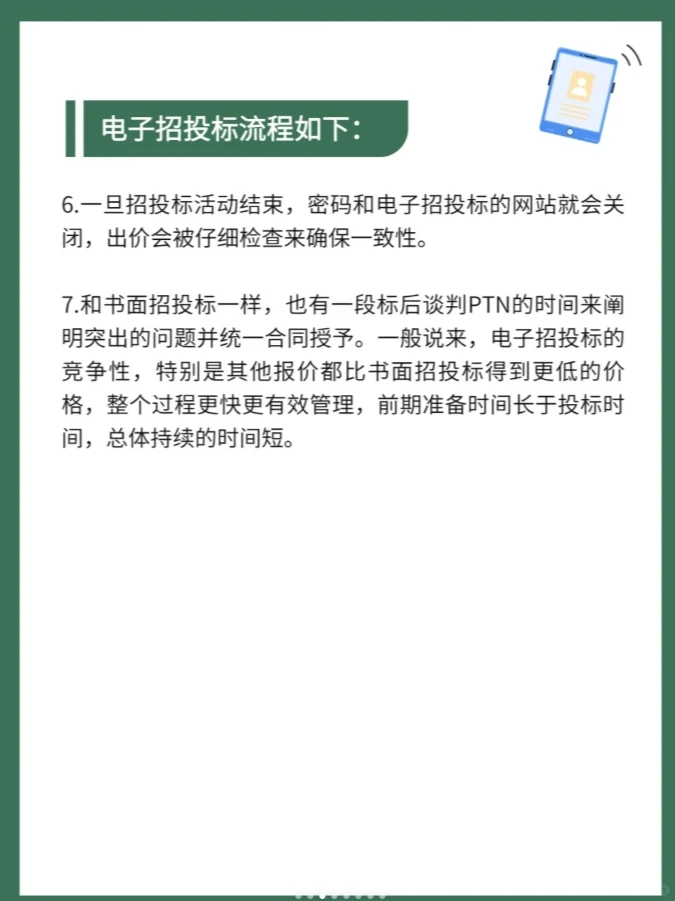 电子招投标流程如下：

6.一旦招投标活动结束，密码和电子招投标的网站就会关闭，出价会被仔细检查来确保一致性。

7.和书面招投标一样，也有一段标后谈判PTN的时间来阐明突出的问题并统一合同授予。一般说来，电子招投标的竞争性，特别是其他报价都比书面招投标得到更低的价格，整个过程更快更有效管理，前期准备时间长于投标时间，总体持续的时间短。